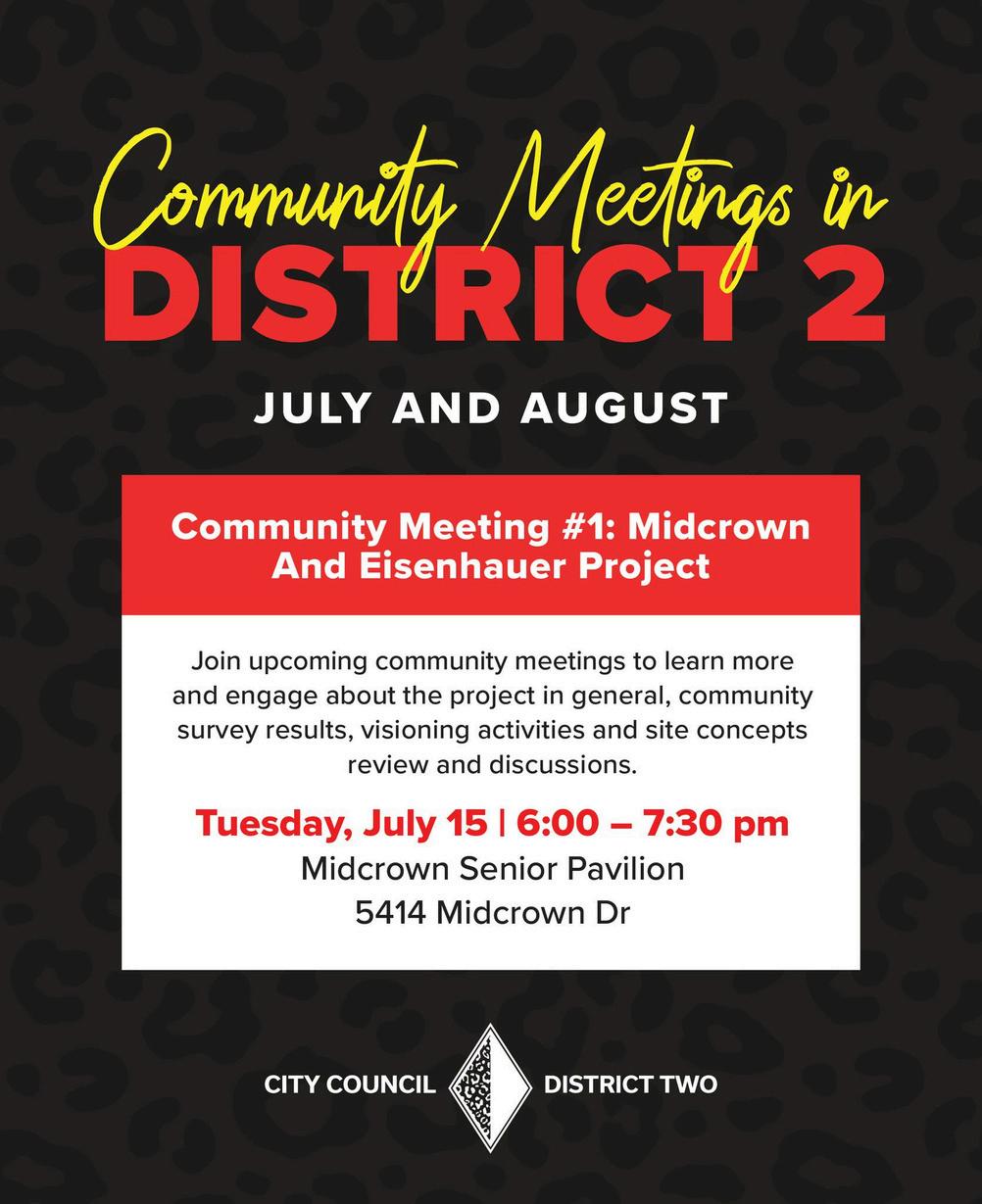 Community Meetings in
DISTRICT 2

JULY AND AUGUST

Community Meeting #1: Midcrown And Eisenhauer Project

Join upcoming community meetings to learn more and engage about the project in general, community survey results, visioning activities and site concepts review and discussions.

Tuesday, July 15 | 6:00 – 7:30 pm
Midcrown Senior Pavilion
5414 Midcrown Dr

CITY COUNCIL DISTRICT TWO